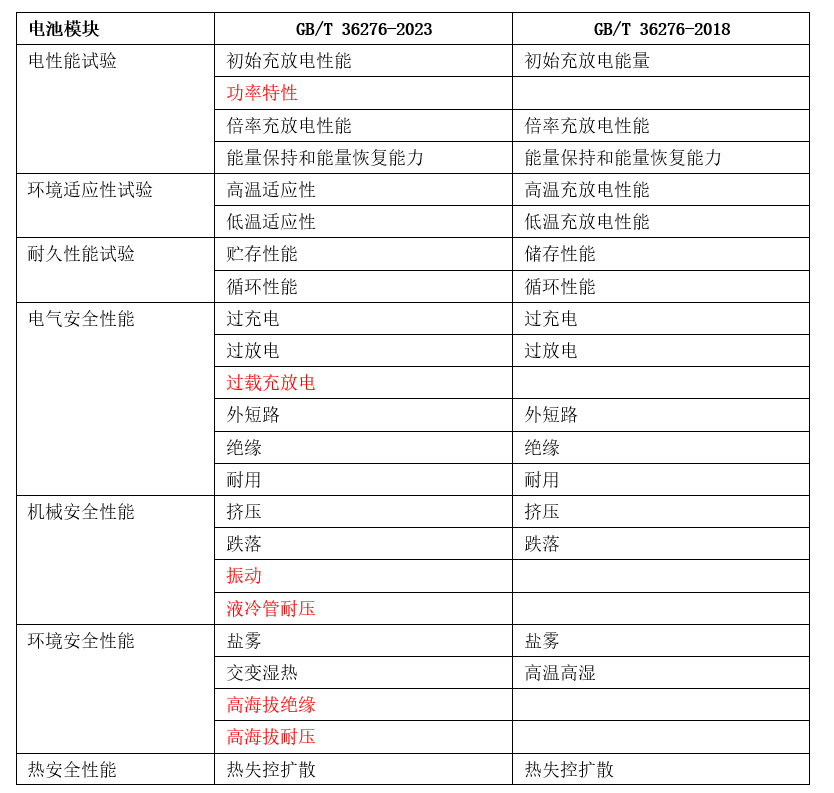 | 电池模块 | GB/T 36276-2023 | GB/T 36276-2018 |
|---|---|---|
| 电性能试验 | 初始充放电性能 | 初始充放电能量 |
| | 功率特性 | |
| | 倍率充放电性能 | 倍率充放电性能 |
| | 能量保持和能量恢复能力 | 能量保持和能量恢复能力 |
| 环境适应性试验 | 高温适应性 | 高温充放电性能 |
| | 低温适应性 | 低温充放电性能 |
| 耐久性能试验 | 贮存性能 | 储存性能 |
| | 循环性能 | 循环性能 |
| 电气安全性能 | 过充电 | 过充电 |
| | 过放电 | 过放电 |
| | 过载充放电 | |
| | 外短路 | 外短路 |
| | 绝缘 | 绝缘 |
| | 耐用 | 耐用 |
| 机械安全性能 | 挤压 | 挤压 |
| | 跌落 | 跌落 |
| | 振动 | |
| | 液冷管耐压 | |
| 环境安全性能 | 盐雾 | 盐雾 |
| | 交变湿热 | 高温高湿 |
| | 高海拔绝缘 | |
| | 高海拔耐压 | |
| 热安全性能 | 热失控扩散 | 热失控扩散 |